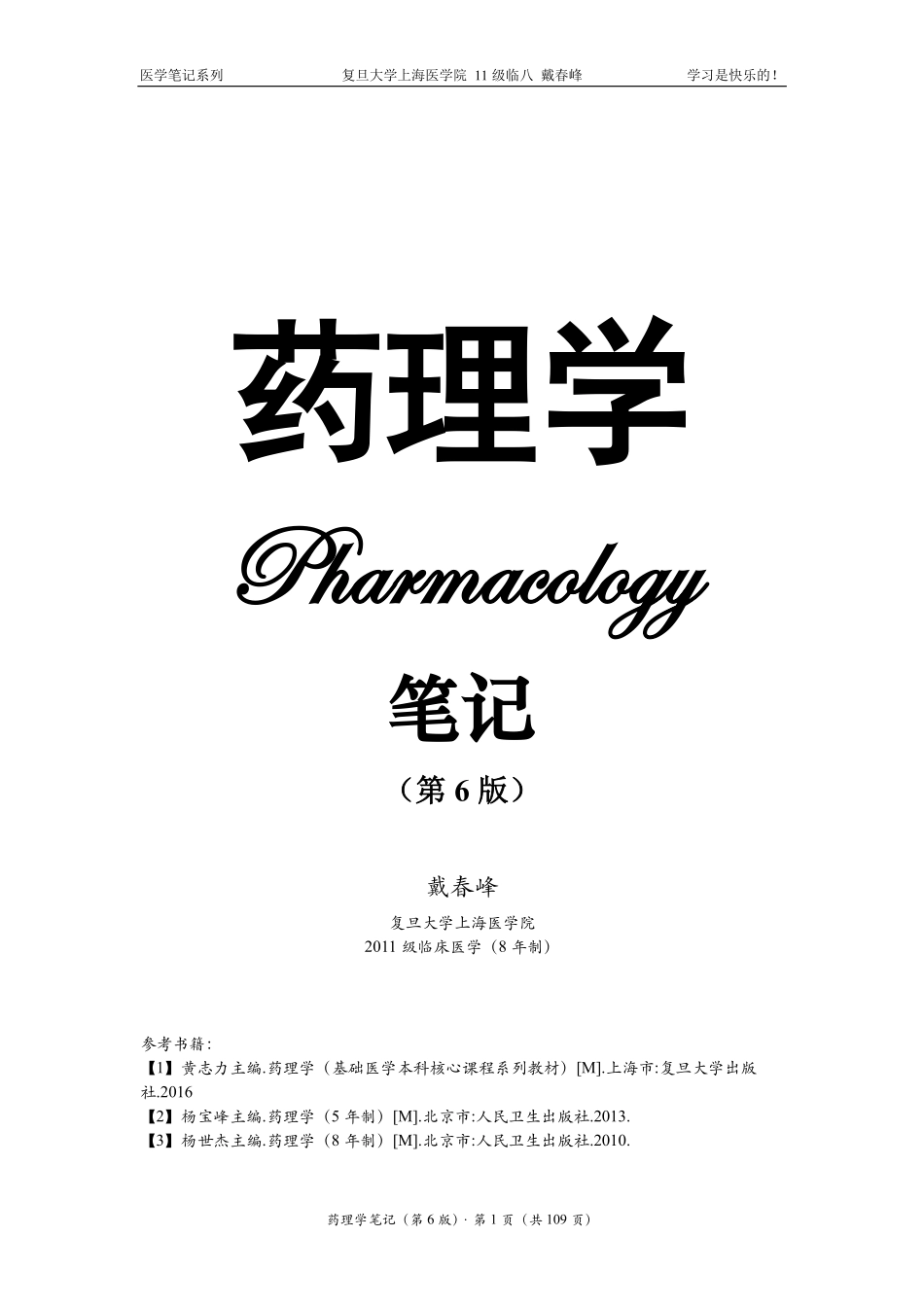 医学笔记系列 复旦大学上海医学院 11级临八 戴春峰 学习是快乐的!

药理学

Pharmacology

笔记

（第6版）

戴春峰

复旦大学上海医学院
2011级临床医学（8年制）

参考书籍:
【1】黄志力主编.药理学（基础医学本科核心课程系列教材）[M].上海市:复旦大学出版社.2016
【2】杨宝峰主编.药理学（5年制）[M].北京市:人民卫生出版社.2013.
【3】杨世杰主编.药理学（8年制）[M].北京市:人民卫生出版社.2010.

药理学笔记（第6版）· 第1页（共109页）